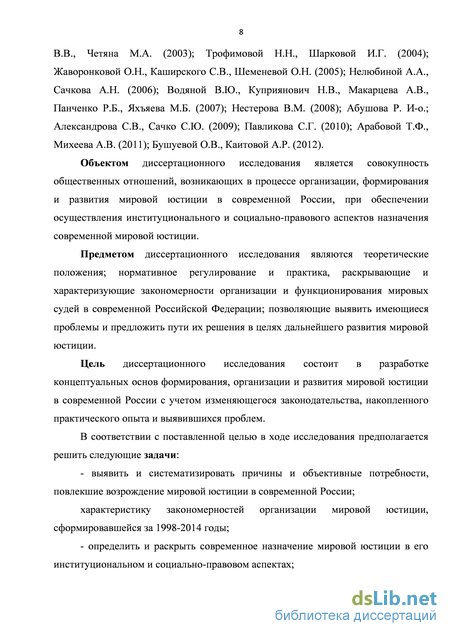 8

В.В., Четяна М.А. (2003); Трофимовой Н.Н., Шарковой И.Г. (2004); Жаворонковой О.Н., Каширского С.В., Шеменевой О.Н. (2005); Нелюбиной А.А., Сачкова А.Н. (2006); Водяной В.Ю., Куприянович Н.В., Макарцева А.В., Панченко Р.Б., Яхъяева М.Б. (2007); Нестерова В.М. (2008); Абушова Р. И-о.; Александрова С.В., Сачко С.Ю. (2009); Павликова С.Г. (2010); Арабовой Т.Ф., Михеева А.В. (2011); Бушуевой О.В., Каитовой А.Р. (2012).

Объектом диссертационного исследования является совокупность общественных отношений, возникающих в процессе организации, формирования и развития мировой юстиции в современной России, при обеспечении осуществления институционального и социально-правового аспектов назначения современной мировой юстиции.

Предметом диссертационного исследования являются теоретические положения; нормативное регулирование и практика, раскрывающие и характеризующие закономерности организации и функционирования мировых судей в современной Российской Федерации; позволяющие выявить имеющиеся проблемы и предложить пути их решения в целях дальнейшего развития мировой юстиции.

Цель диссертационного исследования состоит в разработке концептуальных основ формирования, организации и развития мировой юстиции в современной России с учетом изменяющегося законодательства, накопленного практического опыта и выявившихся проблем.

В соответствии с поставленной целью в ходе исследования предполагается решить следующие задачи:

- выявить и систематизировать причины и объективные потребности, повлекшие возрождение мировой юстиции в современной России;

характеристику закономерностей организации мировой юстиции, сформировавшейся за 1998-2014 годы;

- определить и раскрыть современное назначение мировой юстиции в его институциональном и социально-правовом аспектах;

dsLib.net
библиотека диссертаций